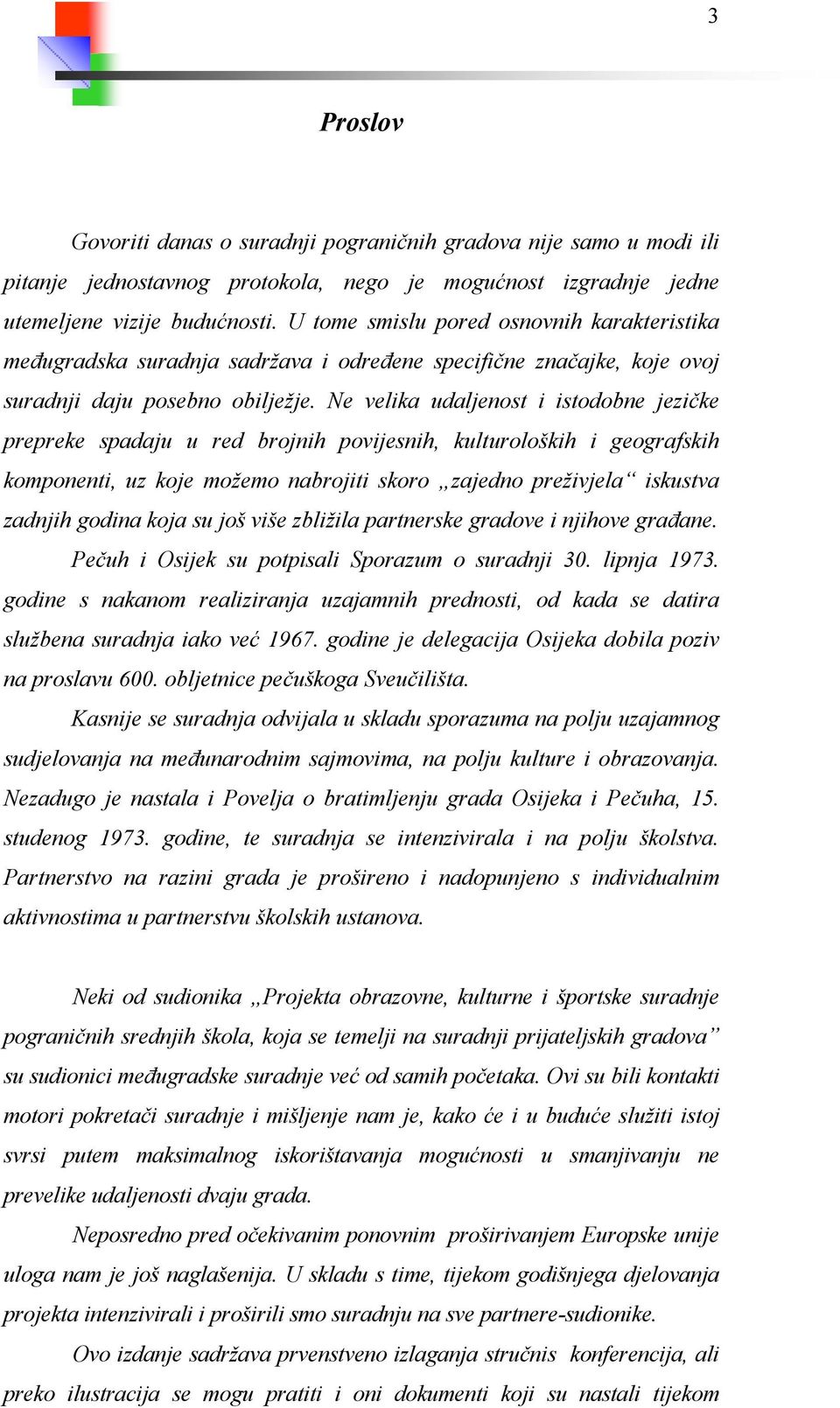 3

Proslov

Govoriti danas o suradnji pograničnih gradova nije samo u modi ili pitanje jednostavnog protokola, nego je mogućnost izgradnje jedne utemeljene vizije budućnosti. U tome smislu pored osnovnih karakteristika međugradska suradnja sadržava i određene specifične značajke, koje ovoj suradnji daju posebno obilježje. Ne velika udaljenost i istodobne jezičke prepreke spadaju u red brojnih povijesnih, kulturoloških i geografskih komponenti, uz koje možemo nabrojiti skoro „zajedno preživjela“ iskustva zadnjih godina koja su još više zbližila partnerske gradove i njihove građane.

Pečuh i Osijek su potpisali Sporazum o suradnji 30. lipnja 1973. godine s nakanom realiziranja uzajamnih prednosti, od kada se datira službena suradnja iako već 1967. godine je delegacija Osijeka dobila poziv na proslavu 600. obljetnice pečuškoga Sveučilišta.

Kasnije se suradnja odvijala u skladu sporazuma na polju uzajamnog sudjelovanja na međunarodnim sajmovima, na polju kulture i obrazovanja. Nezadugo je nastala i Povelja o bratimljenju grada Osijeka i Pečuha, 15. studenog 1973. godine, te suradnja se intenzivirala i na polju školstva. Partnerstvo na razini grada je prošireno i nadopunjeno s individualnim aktivnostima u partnerstvu školskih ustanova.

Neki od sudionika „Projekta obrazovne, kulturne i športske suradnje pograničnih srednjih škola, koja se temelji na suradnji prijateljskih gradova” su sudionici međugradske suradnje već od samih početaka. Ovi su bili kontakti motori pokretači suradnje i mišljenje nam je, kako će i u buduće služiti istoj svrsi putem maksimalnog iskorištavanja mogućnosti u smanjivanju ne prevelike udaljenosti dvaju grada.

Neposredno pred očekivanim ponovnim proširivanjem Europske unije uloga nam je još naglašenija. U skladu s time, tijekom godišnjega djelovanja projekta intenzivirali i proširili smo suradnju na sve partnere-sudionike.

Ovo izdanje sadržava prvenstveno izlaganja stručnis konferencija, ali preko ilustracija se mogu pratiti i oni dokumenti koji su nastali tijekom